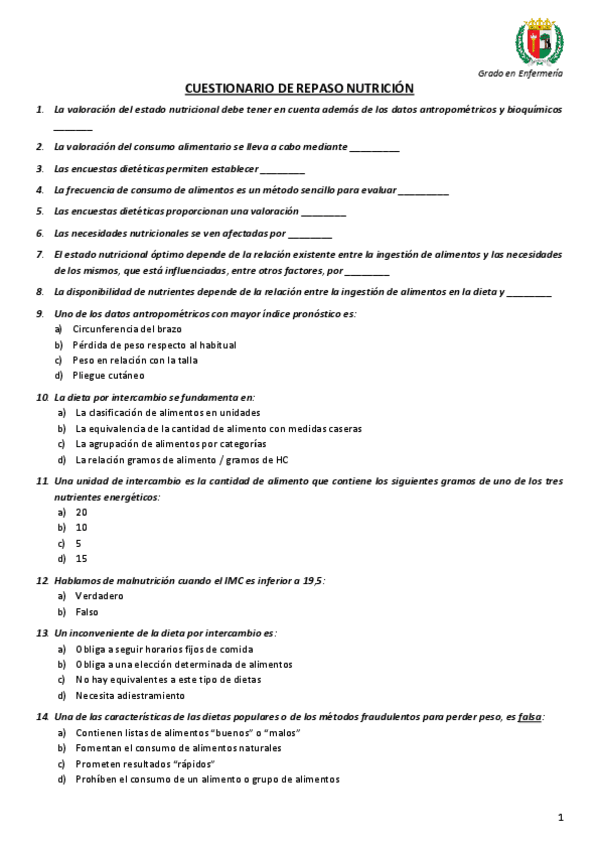 Grado en Enfermería

CUESTIONARIO DE REPASO NUTRICIÓN

1. La valoración del estado nutricional debe tener en cuenta además de los datos antropométricos y bioquímicos ________

2. La valoración del consumo alimentario se lleva a cabo mediante __________

3. Las encuestas dietéticas permiten establecer _________

4. La frecuencia de consumo de alimentos es un método sencillo para evaluar __________

5. Las encuestas dietéticas proporcionan una valoración _________

6. Las necesidades nutricionales se ven afectadas por _________

7. El estado nutricional óptimo depende de la relación existente entre la ingestión de alimentos y las necesidades de los mismos, que está influenciadas, entre otros factores, por _________

8. La disponibilidad de nutrientes depende de la relación entre la ingestión de alimentos en la dieta y _________

9. Uno de los datos antropométricos con mayor índice pronóstico es:
a) Circunferencia del brazo
b) Pérdida de peso respecto al habitual
c) Peso en relación con la talla
d) Pliegue cutáneo

10. La dieta por intercambio se fundamenta en:
a) La clasificación de alimentos en unidades
b) La equivalencia de la cantidad de alimento con medidas caseras
c) La agrupación de alimentos por categorías
d) La relación gramos de alimento / gramos de HC

11. Una unidad de intercambio es la cantidad de alimento que contiene los siguientes gramos de uno de los tres nutrientes energéticos:
a) 20
b) 10
c) 5
d) 15

12. Hablamos de malnutrición cuando el IMC es inferior a 19,5:
a) Verdadero
b) Falso

13. Un inconveniente de la dieta por intercambio es:
a) Obliga a seguir horarios fijos de comida
b) Obliga a una elección determinada de alimentos
c) No hay equivalentes a este tipo de dietas
d) Necesita adiestramiento

14. Una de las características de las dietas populares o de los métodos fraudulentos para perder peso, es falsa:
a) Contienen listas de alimentos "buenos" o "malos"
b) Fomentan el consumo de alimentos naturales
c) Prometen resultados "rápidos"
d) Prohíben el consumo de un alimento o grupo de alimentos

1